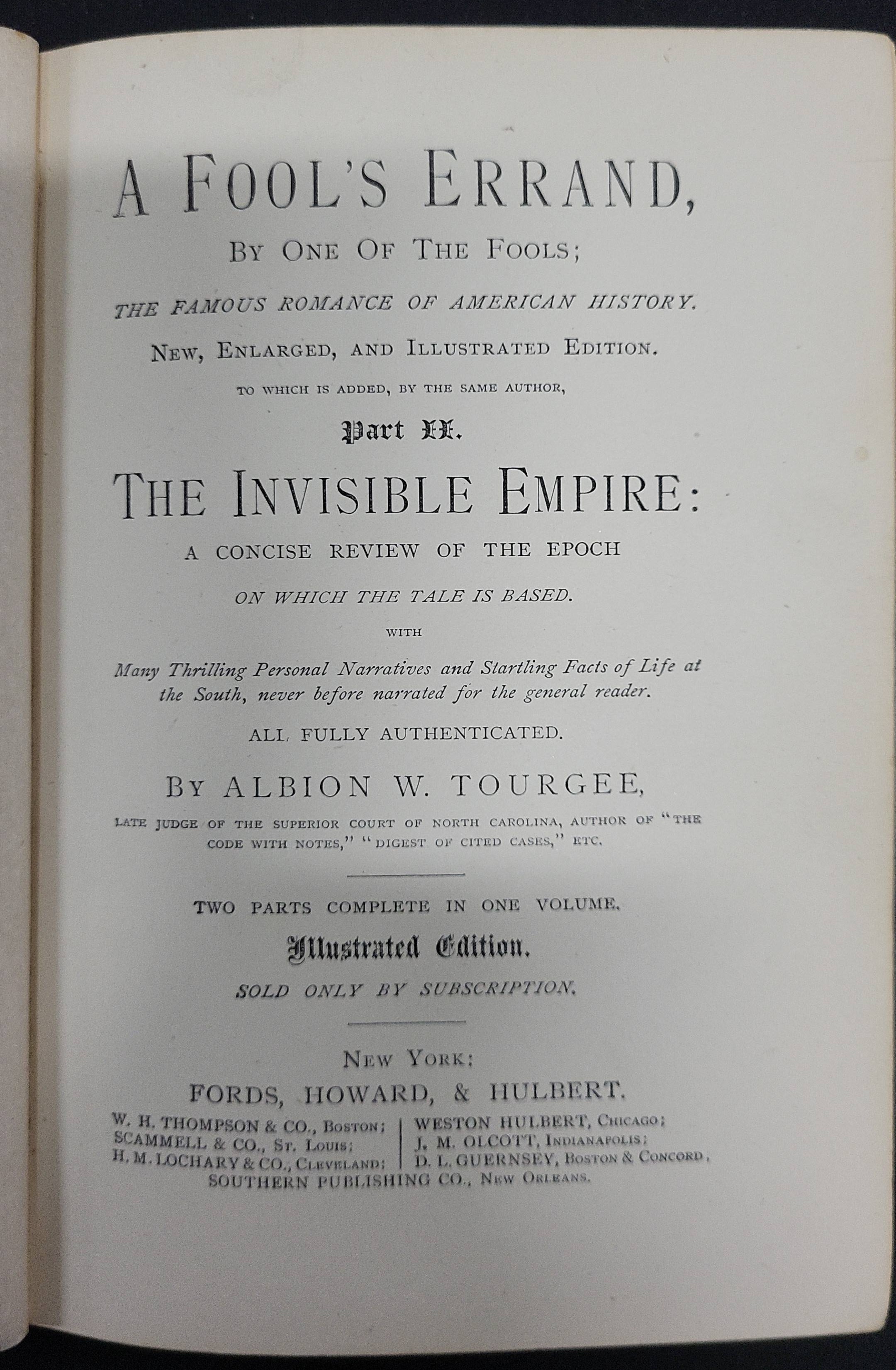 A FOOL'S ERRAND,

BY ONE OF THE FOOLS;

THE FAMOUS ROMANCE OF AMERICAN HISTORY.

NEW, ENLARGED, AND ILLUSTRATED EDITION.

TO WHICH IS ADDED, BY THE SAME AUTHOR,

Part II.

THE INVISIBLE EMPIRE:

A CONCISE REVIEW OF THE EPOCH

ON WHICH THE TALE IS BASED.

WITH

Many Thrilling Personal Narratives and Startling Facts of Life at the South, never before narrated for the general reader.

ALL FULLY AUTHENTICATED.

BY ALBION W. TOURGEE,

LATE JUDGE OF THE SUPERIOR COURT OF NORTH CAROLINA, AUTHOR OF "THE CODE WITH NOTES," "DIGEST OF CITED CASES," ETC.

TWO PARTS COMPLETE IN ONE VOLUME.

Illustrated Edition.

SOLD ONLY BY SUBSCRIPTION.

NEW YORK:
FORDS, HOWARD, & HULBERT.

W. H. THOMPSON & CO., BOSTON;
SCAMMELL & CO., ST. LOUIS;
H. M. LOCHARY & CO., CLEVELAND;

WESTON HULBERT, CHICAGO;
J. M. OLCOTT, INDIANAPOLIS;
D. L. GUERNSEY, BOSTON & CONCORD,

SOUTHERN PUBLISHING CO., NEW ORLEANS.